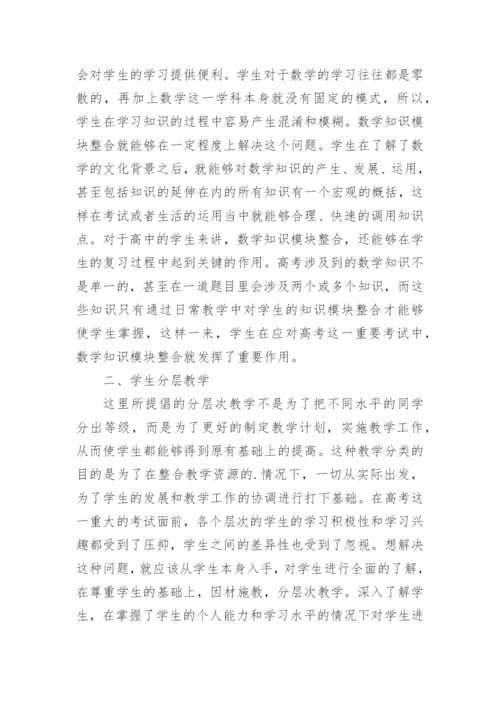 会对学生的学习提供便利。学生对于数学的学习往往都是零散的，再加上数学这一学科本身就没有固定的模式，所以，学生在学习知识的过程中容易产生混淆和模糊。数学知识模块整合就能够在一定程度上解决这个问题。学生在了解了数学的文化背景之后，就能够对数学知识的产生、发展、运用，甚至包括知识的延伸在内的所有知识有一个宏观的概括，这样在考试或者生活的运用当中就能够合理、快速的调用知识点。对于高中的学生来讲，数学知识模块整合，还能够在学生的复习过程中起到关键的作用。高考涉及到的数学知识不是单一的，甚至在一道题目里会涉及两个或多个知识，而这些知识只有通过日常教学中对学生的知识模块整合才能够使学生掌握，这样一来，学生在应对高考这一重要考试中，数学知识模块整合就发挥了重要作用。

二、学生分层教学

这里所提倡的分层次教学不是为了把不同水平的同学分出等级，而是为了更好的制定教学计划，实施教学工作，从而使学生都能够得到原有基础上的提高。这种教学分类的目的是为了在整合教学资源的.情况下，一切从实际出发，为了学生的发展和教学工作的协调进行打下基础。在高考这一重大的考试面前，各个层次的学生的学习积极性和学习兴趣都受到了压抑，学生之间的差异性也受到了忽视。想解决这种问题，就应该从学生本身入手，对学生进行全面的了解，在尊重学生的基础上，因材施教，分层次教学。深入了解学生，在掌握了学生的个人能力和学习水平的情况下对学生进